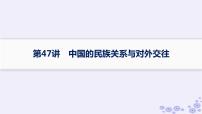 第47讲　中国的民族关系与对外交往